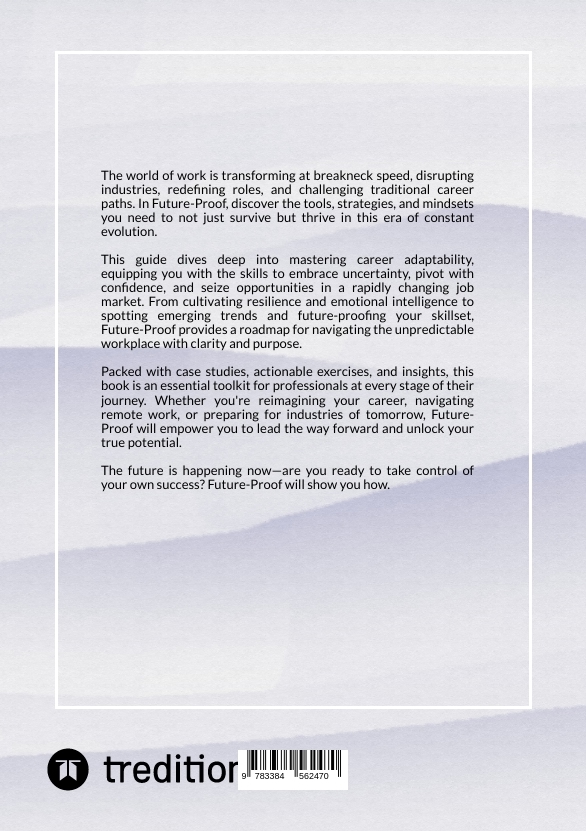 The world of work is transforming at breakneck speed, disrupting industries, redefining roles, and challenging traditional career paths. In Future-Proof, discover the tools, strategies, and mindsets you need to not just survive but thrive in this era of constant evolution.

This guide dives deep into mastering career adaptability, equipping you with the skills to embrace uncertainty, pivot with confidence, and seize opportunities in a rapidly changing job market. From cultivating resilience and emotional intelligence to spotting emerging trends and future-proofing your skillset, Future-Proof provides a roadmap for navigating the unpredictable workplace with clarity and purpose.

Packed with case studies, actionable exercises, and insights, this book is an essential toolkit for professionals at every stage of their journey. Whether you're reimagining your career, navigating remote work, or preparing for industries of tomorrow, Future-Proof will empower you to lead the way forward and unlock your true potential.

The future is happening now—are you ready to take control of your own success? Future-Proof will show you how.

tredition

9 783384 562470